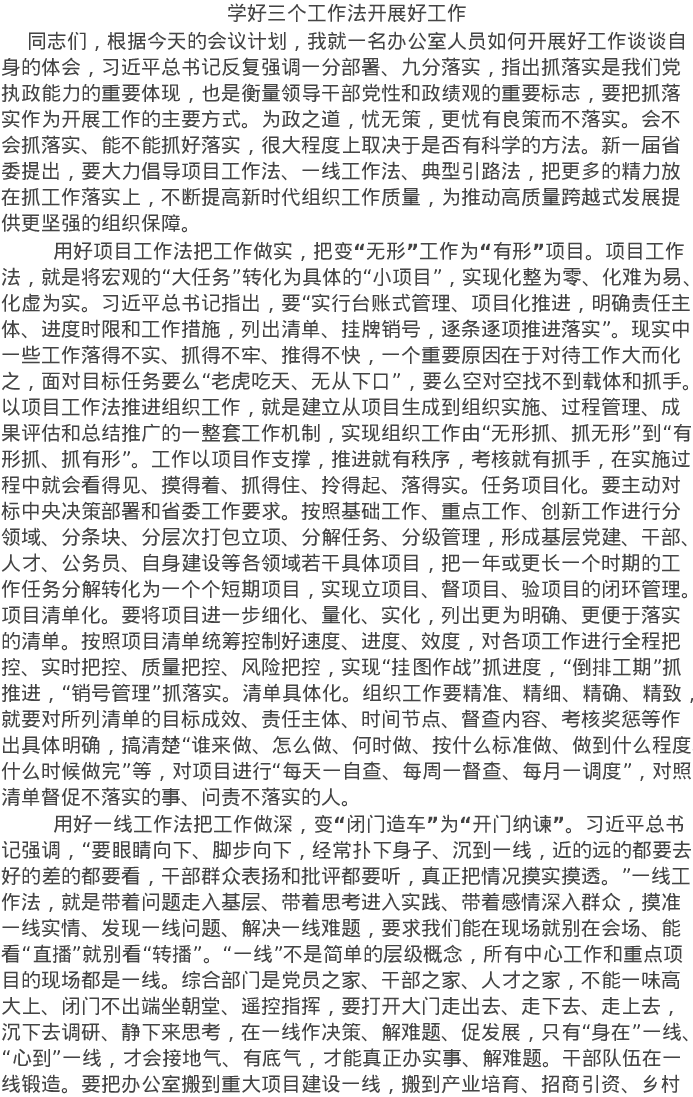 学好三个工作法开展好工作

同志们，根据今天的会议计划，我就一名办公室人员如何开展好工作谈谈自身的体会，习近平总书记反复强调一分部署、九分落实，指出抓落实是我们党执政能力的重要体现，也是衡量领导干部党性和政绩观的重要标志，要把抓落实作为开展工作的主要方式。为政之道，忧无策，更忧有良策而不落实。会不会抓落实、能不能抓好落实，很大程度上取决于是否有科学的方法。新一届省委提出，要大力倡导项目工作法、一线工作法、典型引路法，把更多的精力放在抓工作落实上，不断提高新时代组织工作质量，为推动高质量跨越式发展提供更坚强的组织保障。

用好项目工作法把工作做实，把变“无形”工作为“有形”项目。项目工作法，就是将宏观的“大任务”转化为具体的“小项目”，实现化整为零、化难为易、化虚为实。习近平总书记指出，要“实行台账式管理、项目化推进，明确责任主体、进度时限和工作措施，列出清单、挂牌销号，逐条逐项推进落实”。现实中一些工作落得不实、抓得不牢、推得不快，一个重要原因在于对待工作大而化之，面对目标任务要么“老虎吃天、无从下口”，要么空对空找不到载体和抓手。以项目工作法推进组织工作，就是建立从项目生成到组织实施、过程管理、成果评估和总结推广的一整套工作机制，实现组织工作由“无形抓、抓无形”到“有形抓、抓有形”。工作以项目作支撑，推进就有秩序，考核就有抓手，在实施过程中就会看得见、摸得着、抓得住、拎得起、落得实。任务项目化。要主动对标中央决策部署和省委工作要求。按照基础工作、重点工作、创新工作进行分领域、分条块、分层次打包立项、分解任务、分级管理，形成基层党建、干部、人才、公务员、自身建设等各领域若干具体项目，把一年或更长一个时期的工作任务分解转化为一个个短期项目，实现立项目、督项目、验项目的闭环管理。项目清单化。要将项目进一步细化、量化、实化，列出更为明确、更便于落实的清单。按照项目清单统筹控制好速度、进度、效度，对各项工作进行全程把控、实时把控、质量把控、风险把控，实现“挂图作战”抓进度，“倒排工期”抓推进，“销号管理”抓落实。清单具体化。组织工作要精准、精细、精确、精致，就要对所列清单的目标成效、责任主体、时间节点、督查内容、考核奖惩等作出具体明确，搞清楚“谁来做、怎么做、何时做、按什么标准做、做到什么程度什么时候做完”等，对项目进行“每天一自查、每周一督查、每月一调度”，对照清单督促不落实的事、问责不落实的人。

用好一线工作法把工作做深，变“闭门造车”为“开门纳谏”。习近平总书记强调，“要眼睛向下、脚步向下，经常扑下身子、沉到一线，近的远的都要去好的差的都要看，干部群众表扬和批评都要听，真正把情况摸实摸透。”一线工作法，就是带着问题走入基层、带着思考进入实践、带着感情深入群众，摸准一线实情、发现一线问题、解决一线难题，要求我们能在现场就别在会场、能看“直播”就别看“转播”。“一线”不是简单的层级概念，所有中心工作和重点项目的现场都是一线。综合部门是党员之家、干部之家、人才之家，不能一味高大上、闭门不出端坐朝堂、遥控指挥，要打开大门走出去、走下去、走上去，沉下去调研、静下来思考，在一线作决策、解难题、促发展，只有“身在”一线、“心到”一线，才会接地气、有底气，才能真正办实事、解难题。干部队伍在一线锻造。要把办公室搬到重大项目建设一线，搬到产业培育、招商引资、乡村